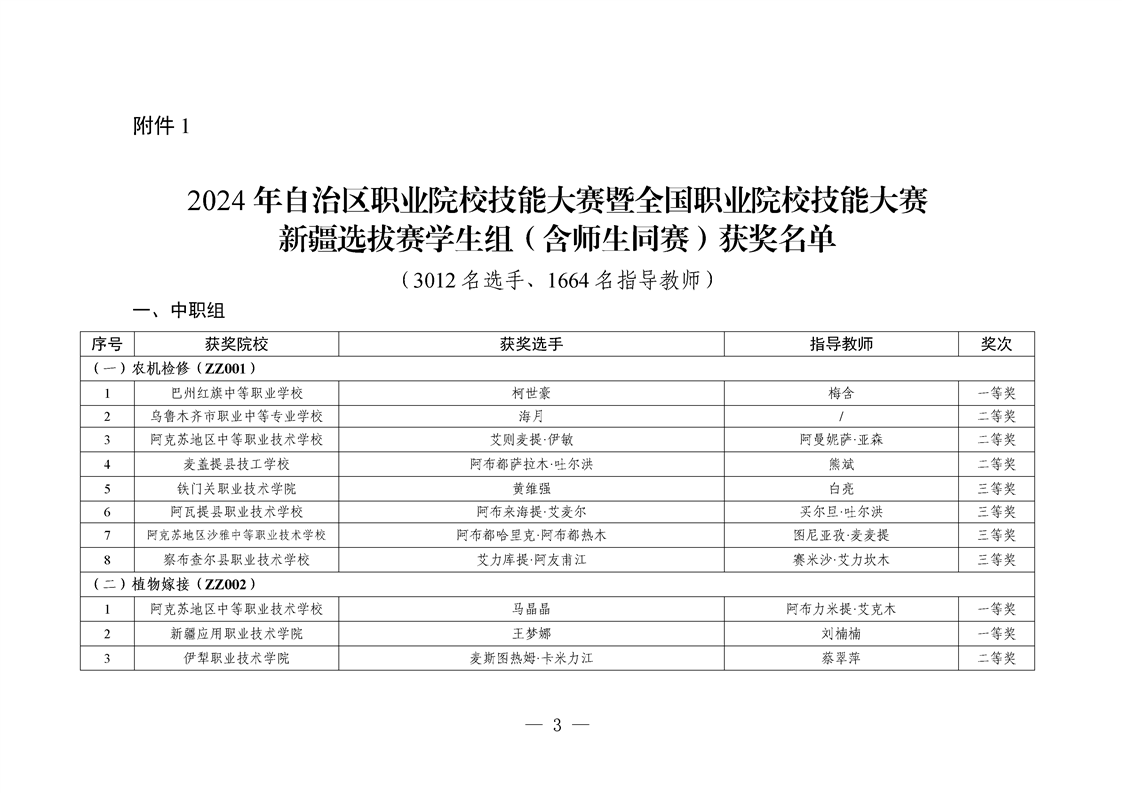 附件 1

2024 年自治区职业院校技能大赛暨全国职业院校技能大赛新疆选拔赛学生组（含师生同赛）获奖名单

（3012 名选手、1664 名指导教师）

一、中职组

| 序号 | 获奖院校 | 获奖选手 | 指导教师 | 奖次 |
|---|---|---|---|---|
| （一）农机检修（ZZ001） | | | | |
| 1 | 巴州红旗中等职业学校 | 柯世豪 | 梅含 | 一等奖 |
| 2 | 乌鲁木齐市职业中等专业学校 | 海月 | / | 二等奖 |
| 3 | 阿克苏地区中等职业技术学校 | 艾则麦提·伊敏 | 阿曼妮萨·亚森 | 二等奖 |
| 4 | 麦盖提县技工学校 | 阿布都萨拉木·吐尔洪 | 熊斌 | 二等奖 |
| 5 | 铁门关职业技术学院 | 黄维强 | 白亮 | 三等奖 |
| 6 | 阿瓦提县职业技术学校 | 阿布来海提·艾麦尔 | 买尔旦·吐尔洪 | 三等奖 |
| 7 | 阿克苏地区沙雅中等职业技术学校 | 阿布都哈里克·阿布都热木 | 图尼亚孜·麦麦提 | 三等奖 |
| 8 | 察布查尔县职业技术学校 | 艾力库提·阿友甫江 | 赛米沙·艾力坎木 | 三等奖 |
| （二）植物嫁接（ZZ002） | | | | |
| 1 | 阿克苏地区中等职业技术学校 | 马晶晶 | 阿布力米提·艾克木 | 一等奖 |
| 2 | 新疆应用职业技术学院 | 王梦娜 | 刘楠楠 | 一等奖 |
| 3 | 伊犁职业技术学院 | 麦斯图热姆·卡米力江 | 蔡翠萍 | 二等奖 |

— 3 —